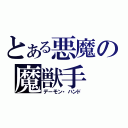 とある悪魔の
魔獣手
デーモン・ハンド